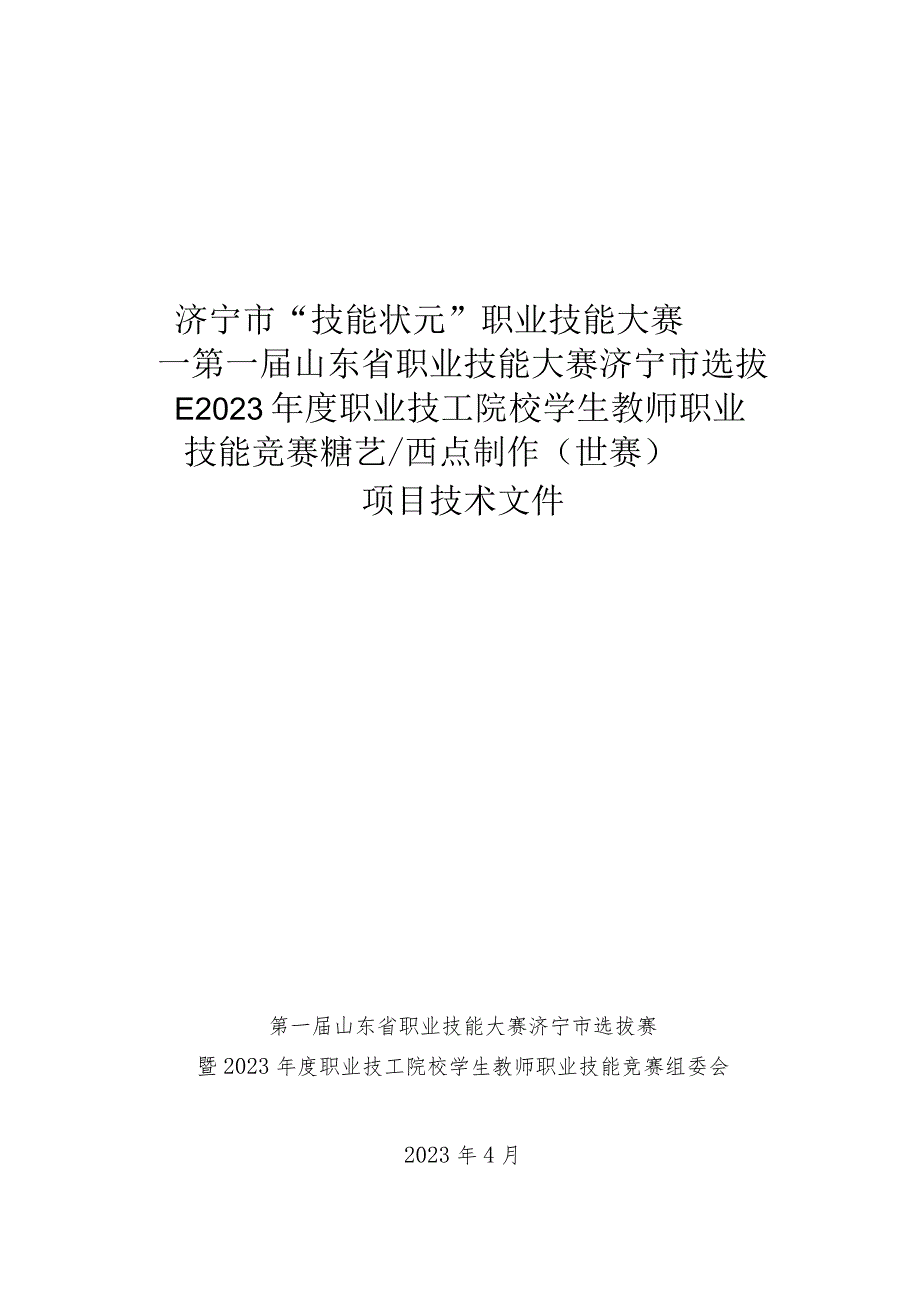 济宁市“技能状元”职业技能大赛
一第一届山东省职业技能大赛济宁市选拔
E2023年度职业技工院校学生教师职业
技能竞赛糖艺/西点制作（世赛）
项目技术文件

第一届山东省职业技能大赛济宁市选拔赛
暨2023年度职业技工院校学生教师职业技能竞赛组委会

2023年4月